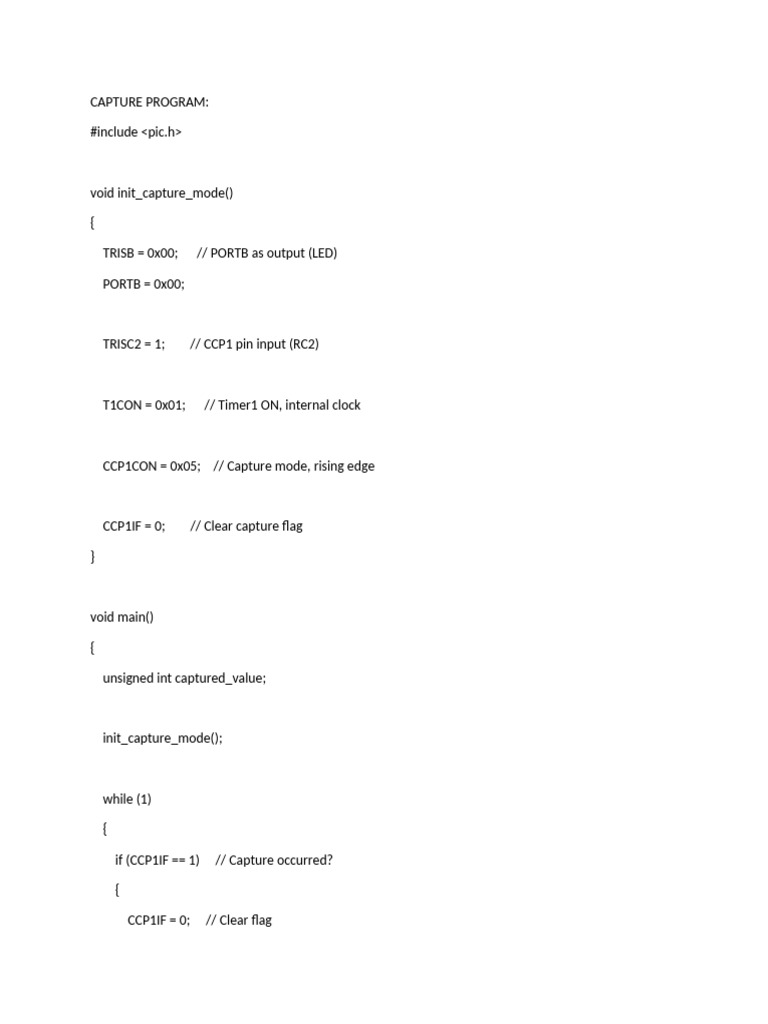 CAPTURE PROGRAM:

#include <pic.h>

void init_capture_mode()

{

TRISB = 0x00; // PORTB as output (LED)

PORTB = 0x00;

TRISC2 = 1; // CCP1 pin input (RC2)

T1CON = 0x01; // Timer1 ON, internal clock

CCP1CON = 0x05; // Capture mode, rising edge

CCP1IF = 0; // Clear capture flag

}

void main()

{

unsigned int captured_value;

init_capture_mode();

while (1)

{

if (CCP1IF == 1) // Capture occurred?

{

CCP1IF = 0; // Clear flag